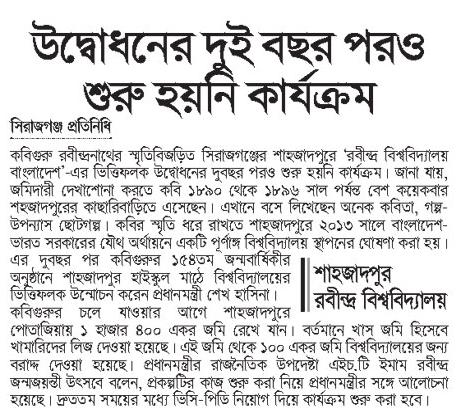 উদ্বোধনের দুই বছর পরও শুরু হয়নি কার্যক্রম

সিরাজগঞ্জ প্রতিনিধি

কবিগুরু রবীন্দ্রনাথের স্মৃতিবিজড়িত সিরাজগঞ্জের শাহজাদপুরে 'রবীন্দ্র বিশ্ববিদ্যালয় বাংলাদেশ'-এর ভিত্তিফলক উদ্বোধনের দুবছর পরও শুরু হয়নি কার্যক্রম। জানা যায়, জমিদারী দেখাশোনা করতে কবি ১৮৯০ থেকে ১৮৯৬ সাল পর্যন্ত বেশ কয়েকবার শহজাদপুরের কাছারিবাড়িতে এসেছেন। এখানে বসে লিখেছেন অনেক কবিতা, গল্প-উপন্যাস ছোটগল্প। কবির স্মৃতি ধরে রাখতে শাহজাদপুরে ২০১৩ সালে বাংলাদেশ-ভারত সরকারের যৌথ অর্থায়নে একটি পূর্ণাঙ্গ বিশ্ববিদ্যালয় স্থাপনের ঘোষণা করা হয়। এর দুবছর পর কবিগুরুর ১৫৪তম জন্মবার্ষিকীর অনুষ্ঠানে শাহজাদপুর হাইস্কুল মাঠে বিশ্ববিদ্যালয়ের ভিত্তিফলক উন্মোচন করেন প্রধানমন্ত্রী শেখ হাসিনা। কবিগুরুর চলে যাওয়ার আগে শাহজাদপুরে পোতাজিয়ায় ১ হাজার ৪০০ একর জমি রেখে যান। বর্তমানে খাস জমি হিসেবে খামারিদের লিজ দেওয়া হয়েছে। এই জমি থেকে ১০০ একর জমি বিশ্ববিদ্যালয়ের জন্য বরাদ্দ দেওয়া হয়েছে। প্রধানমন্ত্রীর রাজনৈতিক উপদেষ্টা এইচ.টি ইমাম রবীন্দ্র জন্মজয়ন্তী উৎসবে বলেন, প্রকল্পটির কাজ শুরু করা নিয়ে প্রধানমন্ত্রীর সঙ্গে আলোচনা হয়েছে। দ্রুততম সময়ের মধ্যে ভিসি-পিডি নিয়োগ দিয়ে কার্যক্রম শুরু করা হবে।

শাহজাদপুর রবীন্দ্র বিশ্ববিদ্যালয়